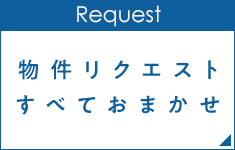 Request

物件リクエスト
すべておまかせ